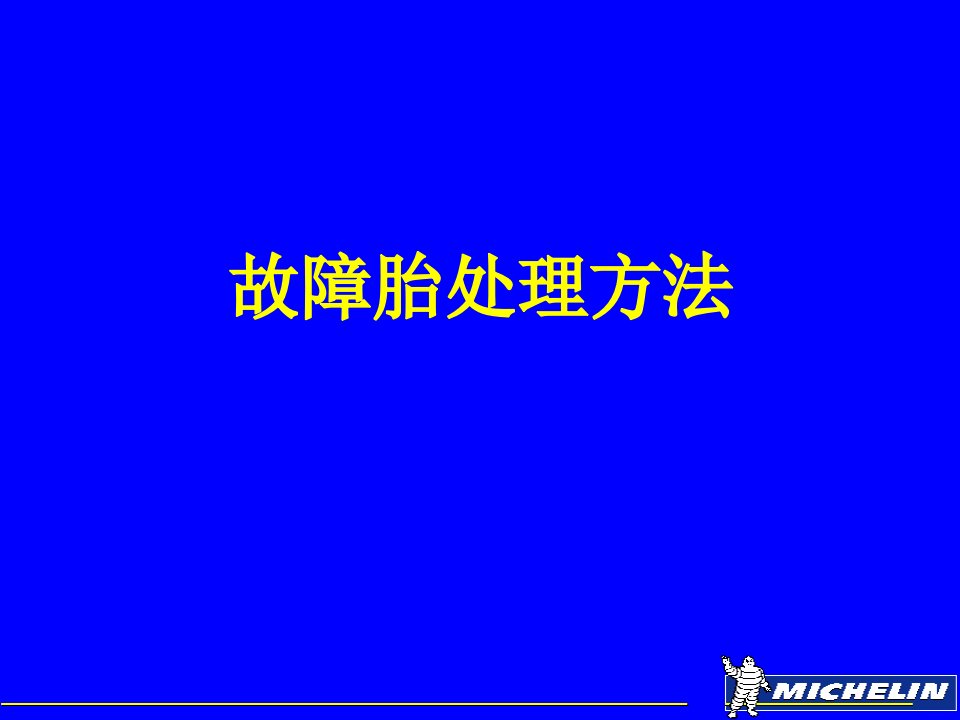 故障胎处理方法

MICHELIN